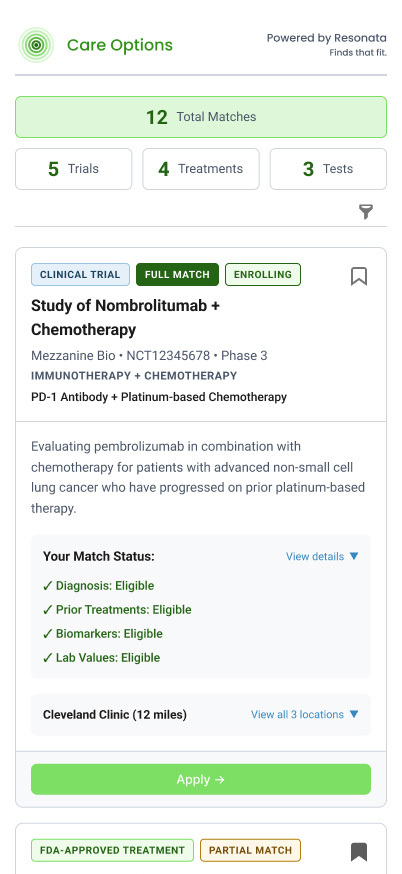 Care Options

Powered by Resonata
Finds that fit.

12 Total Matches

5 Trials

4 Treatments

3 Tests

CLINICAL TRIAL FULL MATCH ENROLLING

Study of Nombrolitumab + Chemotherapy

Mezzanine Bio • NCT12345678 • Phase 3
IMMUNOTHERAPY + CHEMOTHERAPY
PD-1 Antibody + Platinum-based Chemotherapy

Evaluating pembrolizumab in combination with chemotherapy for patients with advanced non-small cell lung cancer who have progressed on prior platinum-based therapy.

Your Match Status:
View details ▼
✓ Diagnosis: Eligible
✓ Prior Treatments: Eligible
✓ Biomarkers: Eligible
✓ Lab Values: Eligible

Cleveland Clinic (12 miles)
View all 3 locations ▼

Apply →

FDA-APPROVED TREATMENT PARTIAL MATCH